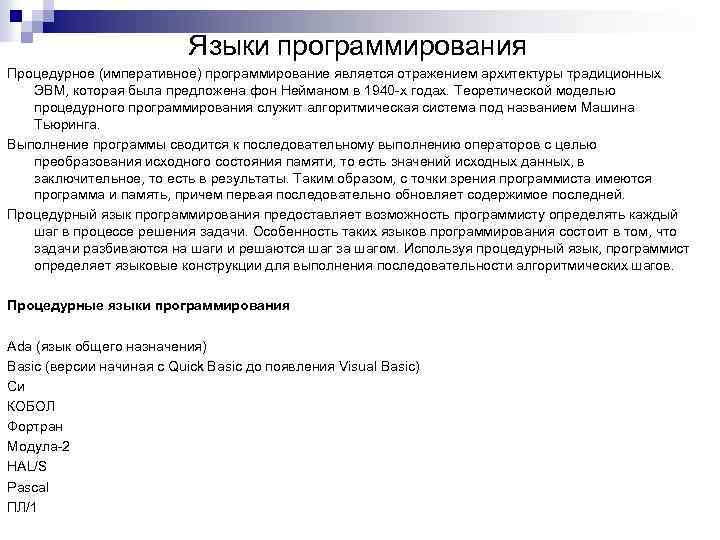 Языки программирования

Процедурное (императивное) программирование является отражением архитектуры традиционных ЭВМ, которая была предложена фон Нейманом в 1940-х годах. Теоретической моделью процедурного программирования служит алгоритмическая система под названием Машина Тьюринга.

Выполнение программы сводится к последовательному выполнению операторов с целью преобразования исходного состояния памяти, то есть значений исходных данных, в заключительное, то есть в результаты. Таким образом, с точки зрения программиста имеются программа и память, причем первая последовательно обновляет содержимое последней.

Процедурный язык программирования предоставляет возможность программисту определять каждый шаг в процессе решения задачи. Особенность таких языков программирования состоит в том, что задачи разбиваются на шаги и решаются шаг за шагом. Используя процедурный язык, программист определяет языковые конструкции для выполнения последовательности алгоритмических шагов.

Процедурные языки программирования

Ada (язык общего назначения)
Basic (версии начиная с Quick Basic до появления Visual Basic)
Си
КОБОЛ
Фортран
Модула-2
HAL/S
Pascal
ПЛ/1